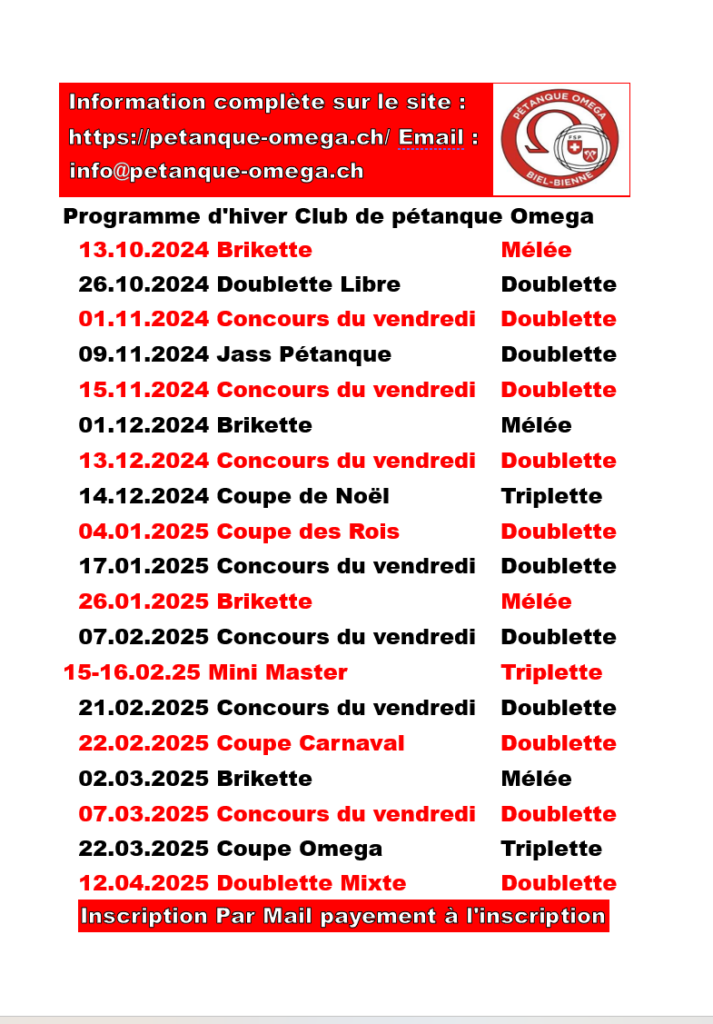 Information complète sur le site : https://petanque-omega.ch/ Email : info@petanque-omega.ch

PÉTANQUE OMEGA
FSP
BIEL-BIENNE

Programme d'hiver Club de pétanque Omega

| | |
|---|---|
| 13.10.2024 Brikette | Mélée |
| 26.10.2024 Doublette Libre | Doublette |
| 01.11.2024 Concours du vendredi | Doublette |
| 09.11.2024 Jass Pétanque | Doublette |
| 15.11.2024 Concours du vendredi | Doublette |
| 01.12.2024 Brikette | Mélée |
| 13.12.2024 Concours du vendredi | Doublette |
| 14.12.2024 Coupe de Noël | Triplette |
| 04.01.2025 Coupe des Rois | Doublette |
| 17.01.2025 Concours du vendredi | Doublette |
| 26.01.2025 Brikette | Mélée |
| 07.02.2025 Concours du vendredi | Doublette |
| 15-16.02.25 Mini Master | Triplette |
| 21.02.2025 Concours du vendredi | Doublette |
| 22.02.2025 Coupe Carnaval | Doublette |
| 02.03.2025 Brikette | Mélée |
| 07.03.2025 Concours du vendredi | Doublette |
| 22.03.2025 Coupe Omega | Triplette |
| 12.04.2025 Doublette Mixte | Doublette |

Inscription Par Mail payement à l'inscription